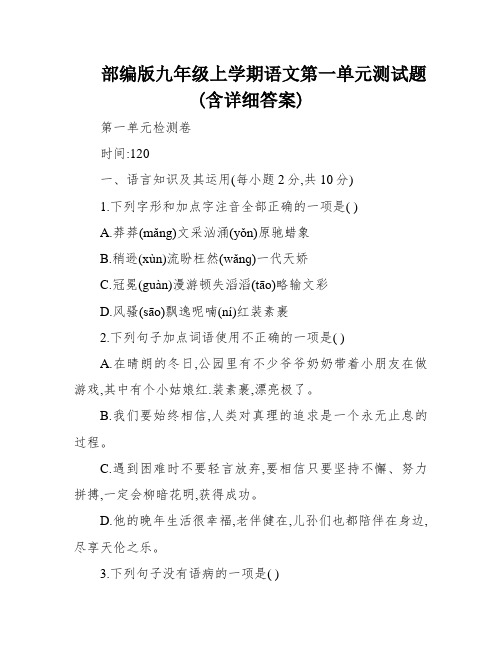 部编版九年级上学期语文第一单元测试题（含详细答案）

第一单元检测卷

时间:120

一、语言知识及其运用(每小题2分,共10分)

1.下列字形和加点字注音全部正确的一项是( )

A.莽莽(mǎng)文采汹涌(yǒn)原驰蜡象

B.稍逊(xùn)流盼枉然(wǎng)一代天娇

C.冠冕(guàn)漫游顿失滔滔(tāo)略输文彩

D.风骚(sāo)飘逸呢喃(ní)红装素裹

2.下列句子加点词语使用不正确的一项是( )

A.在晴朗的冬日,公园里有不少爷爷奶奶带着小朋友在做游戏,其中有个小姑娘红.装素裹,漂亮极了。

B.我们要始终相信,人类对真理的追求是一个永无止息的过程。

C.遇到困难时不要轻言放弃,要相信只要坚持不懈、努力拼搏,一定会柳暗花明,获得成功。

D.他的晚年生活很幸福,老伴健在,儿孙们也都陪伴在身边,尽享天伦之乐。

3.下列句子没有语病的一项是( )